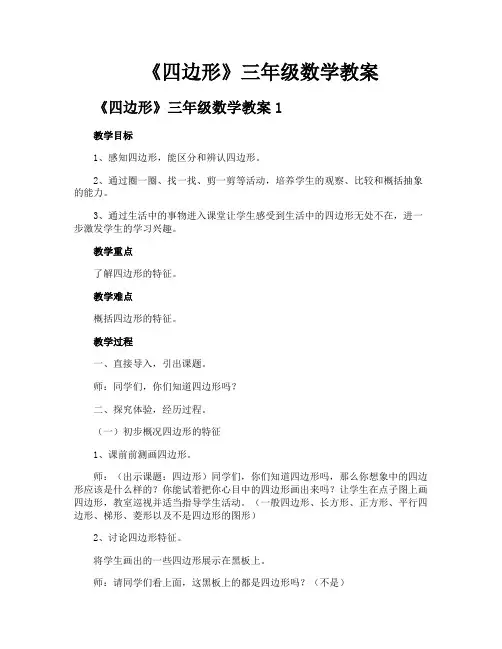 《四边形》三年级数学教案

《四边形》三年级数学教案 1

教学目标

1、感知四边形，能区分和辨认四边形。

2、通过圈一圈、找一找、剪一剪等活动，培养学生的观察、比较和概括抽象的能力。

3、通过生活中的事物进入课堂让学生感受到生活中的四边形无处不在，进一步激发学生的学习兴趣。

教学重点

了解四边形的特征。

教学难点

概括四边形的特征。

教学过程

一、直接导入，引出课题。

师：同学们，你们知道四边形吗？

二、探究体验，经历过程。

（一）初步概况四边形的特征

1、课前前测画四边形。

师：（出示课题：四边形）同学们，你们知道四边形吗，那么你想象中的四边形应该是什么样的？你能试着把你心目中的四边形画出来吗？让学生在点子图上画四边形，教室巡视并适当指导学生活动。（一般四边形、长方形、正方形、平行四边形、梯形、菱形以及不是四边形的图形）

2、讨论四边形特征。

将学生画出的一些四边形展示在黑板上。

师：请同学们看上面，这黑板上的都是四边形吗？（不是）